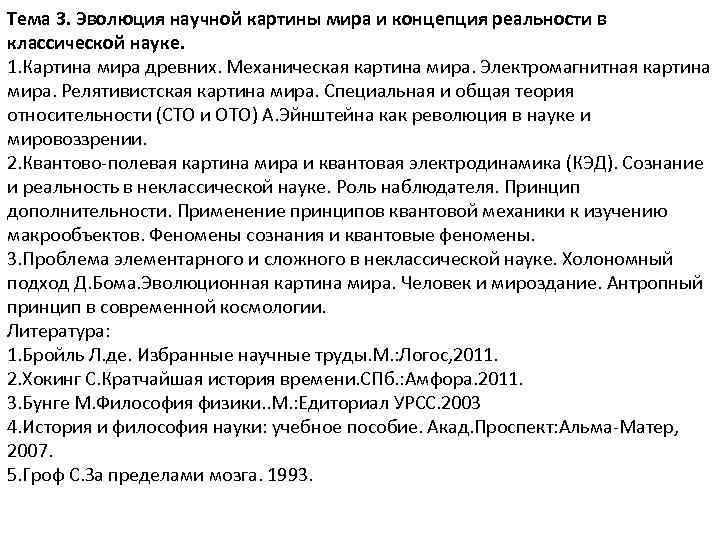 Тема 3. Эволюция научной картины мира и концепция реальности в классической науке.
1.Картина мира древних. Механическая картина мира. Электромагнитная картина мира. Релятивистская картина мира. Специальная и общая теория относительности (СТО и ОТО) А.Эйнштейна как революция в науке и мировоззрении.
2.Квантово-полевая картина мира и квантовая электродинамика (КЭД). Сознание и реальность в неклассической науке. Роль наблюдателя. Принцип дополнительности. Применение принципов квантовой механики к изучению макрообъектов. Феномены сознания и квантовые феномены.
3.Проблема элементарного и сложного в неклассической науке. Холономный подход Д.Бома.Эволюционная картина мира. Человек и мироздание. Антропный принцип в современной космологии.
Литература:
1.Бройль Л.де. Избранные научные труды.М.:Логос,2011.
2.Хокинг С.Кратчайшая история времени.СПб.:Амфора.2011.
3.Бунге М.Философия физики..М.:Едиториал УРСС.2003
4.История и философия науки: учебное пособие. Акад.Проспект:Альма-Матер, 2007.
5.Гроф С.За пределами мозга. 1993.